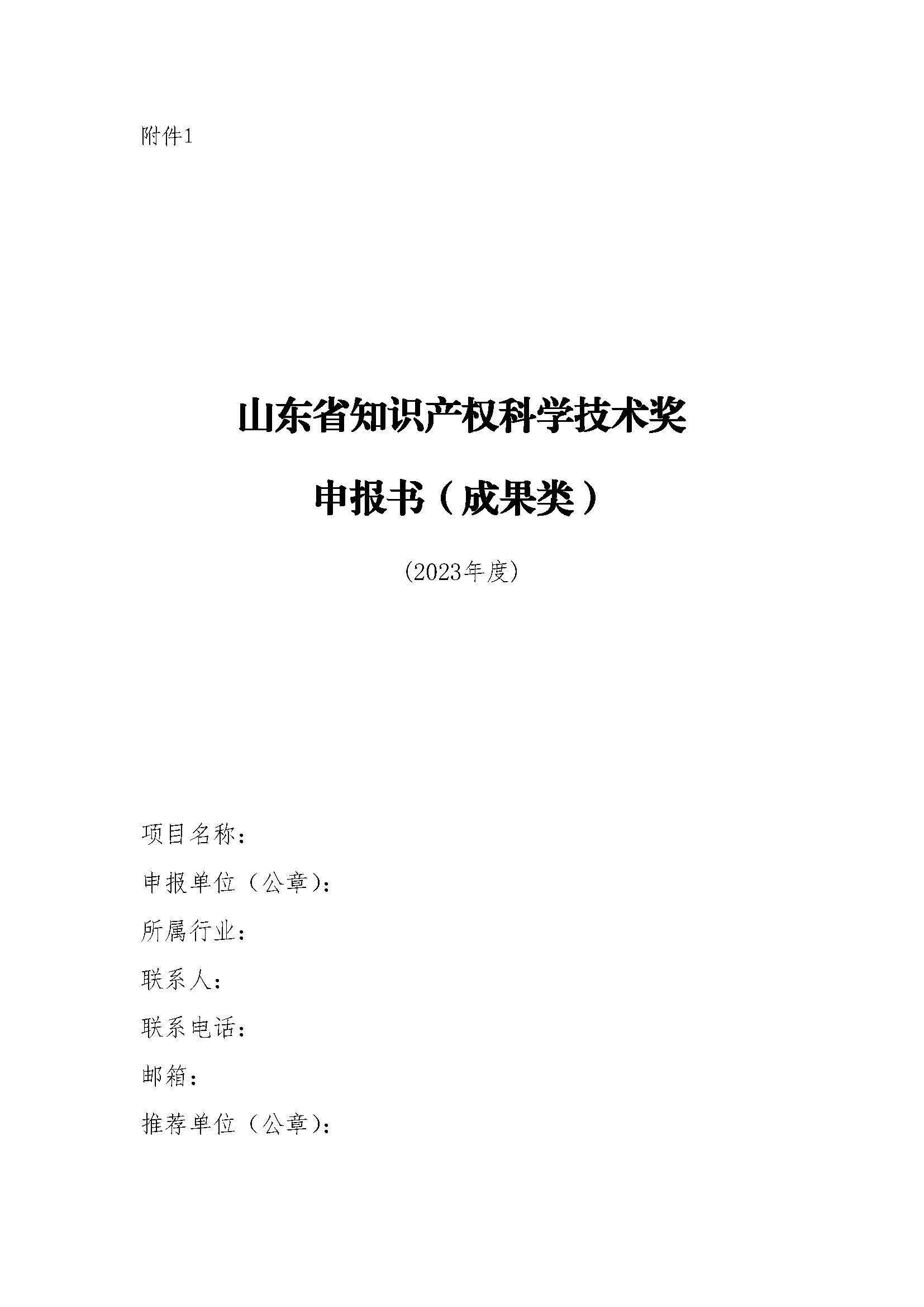 附件1

山东省知识产权科学技术奖

申报书（成果类）

(2023年度)

项目名称：

申报单位（公章）：

所属行业：

联系人：

联系电话：

邮箱：

推荐单位（公章）：